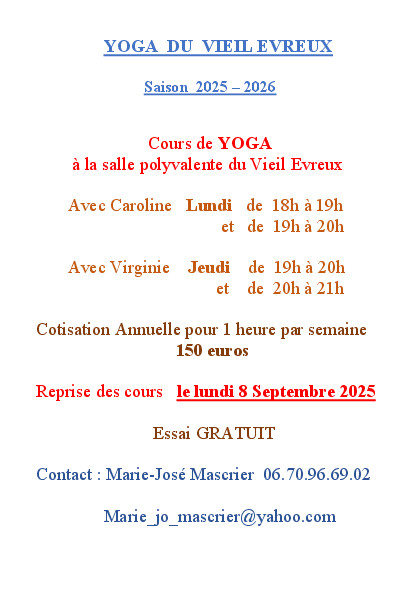 YOGA DU VIEIL EVREUX

Saison 2025 – 2026

Cours de YOGA
à la salle polyvalente du Vieil Evreux

Avec Caroline Lundi de 18h à 19h
et de 19h à 20h

Avec Virginie Jeudi de 19h à 20h
et de 20h à 21h

Cotisation Annuelle pour 1 heure par semaine
150 euros

Reprise des cours le lundi 8 Septembre 2025

Essai GRATUIT

Contact : Marie-José Mascrier 06.70.96.69.02

Marie_jo_mascrier@yahoo.com